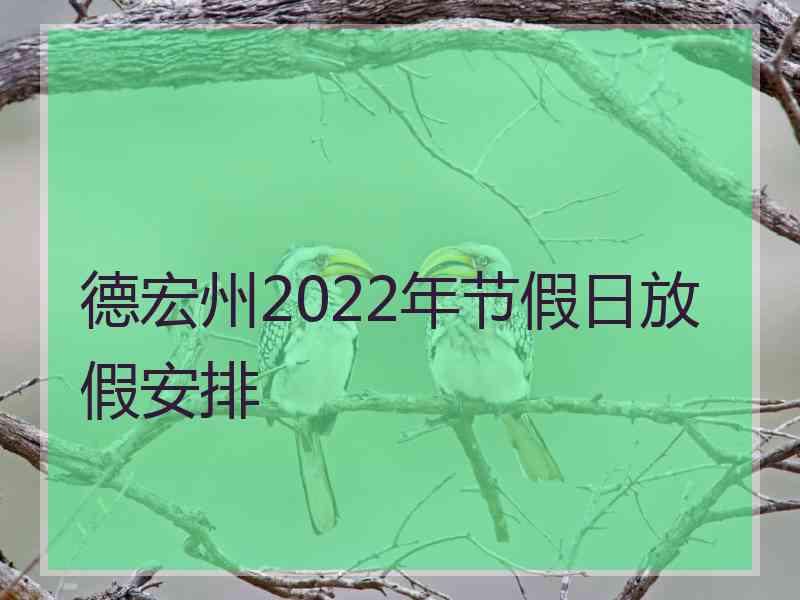 德宏州2022年节假日放假安排